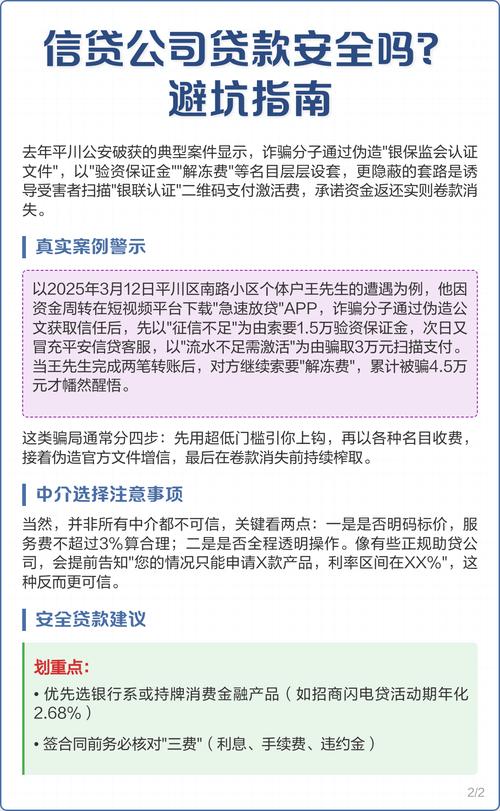 信贷公司贷款安全吗?
避坑指南

去年平川公安破获的典型案件显示，诈骗分子通过伪造"银保监会认证文件"，以"验资保证金""解冻费"等名目层层设套，更隐蔽的套路是诱导受害者扫描"银联认证"二维码支付激活费，承诺资金返还实则卷款消失。

真实案例警示

以2025年3月12日平川区南路小区个体户王先生的遭遇为例，他因资金周转在短视频平台下载"急速放贷"APP，诈骗分子通过伪造公文获取信任后，先以"征信不足"为由索要1.5万验资保证金，次日又冒充平安信贷客服，以"流水不足需激活"为由骗取3万元扫描支付。当王先生完成两笔转账后，对方继续索要"解冻费"，累计被骗4.5万元才幡然醒悟。

这类骗局通常分四步：先用超低门槛引你上钩，再以各种名目收费，接着伪造官方文件增信，最后在卷款消失前持续榨取。

中介选择注意事项

当然，并非所有中介都不可信，关键看两点：一是是否明码标价，服务费不超过3%算合理；二是是否全程透明操作。像有些正规助贷公司，会提前告知"您的情况只能申请X款产品，利率区间在XX%"，这种反而更可信。

安全贷款建议

划重点:

• 优先选银行系或持牌消费金融产品（如招商闪电贷活动期年化2.68%）

• 签合同前务必核对"三费"（利息、手续费、违约金）

2/2